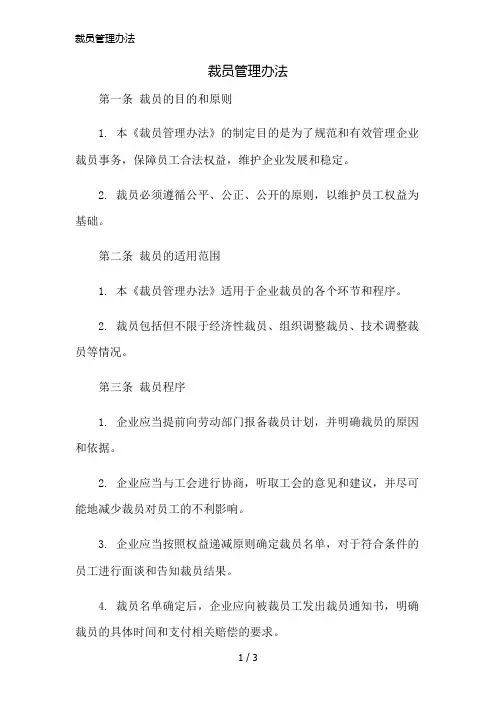 裁员管理办法

裁员管理办法

第一条 裁员的目的和原则

1. 本《裁员管理办法》的制定目的是为了规范和有效管理企业裁员事务，保障员工合法权益，维护企业发展和稳定。

2. 裁员必须遵循公平、公正、公开的原则，以维护员工权益为基础。

第二条 裁员的适用范围

1. 本《裁员管理办法》适用于企业裁员的各个环节和程序。

2. 裁员包括但不限于经济性裁员、组织调整裁员、技术调整裁员等情况。

第三条 裁员程序

1. 企业应当提前向劳动部门报备裁员计划，并明确裁员的原因和依据。

2. 企业应当与工会进行协商，听取工会的意见和建议，并尽可能地减少裁员对员工的不利影响。

3. 企业应当按照权益递减原则确定裁员名单，对于符合条件的员工进行面谈和告知裁员结果。

4. 裁员名单确定后，企业应向被裁员工发出裁员通知书，明确裁员的具体时间和支付相关赔偿的要求。

1 / 3